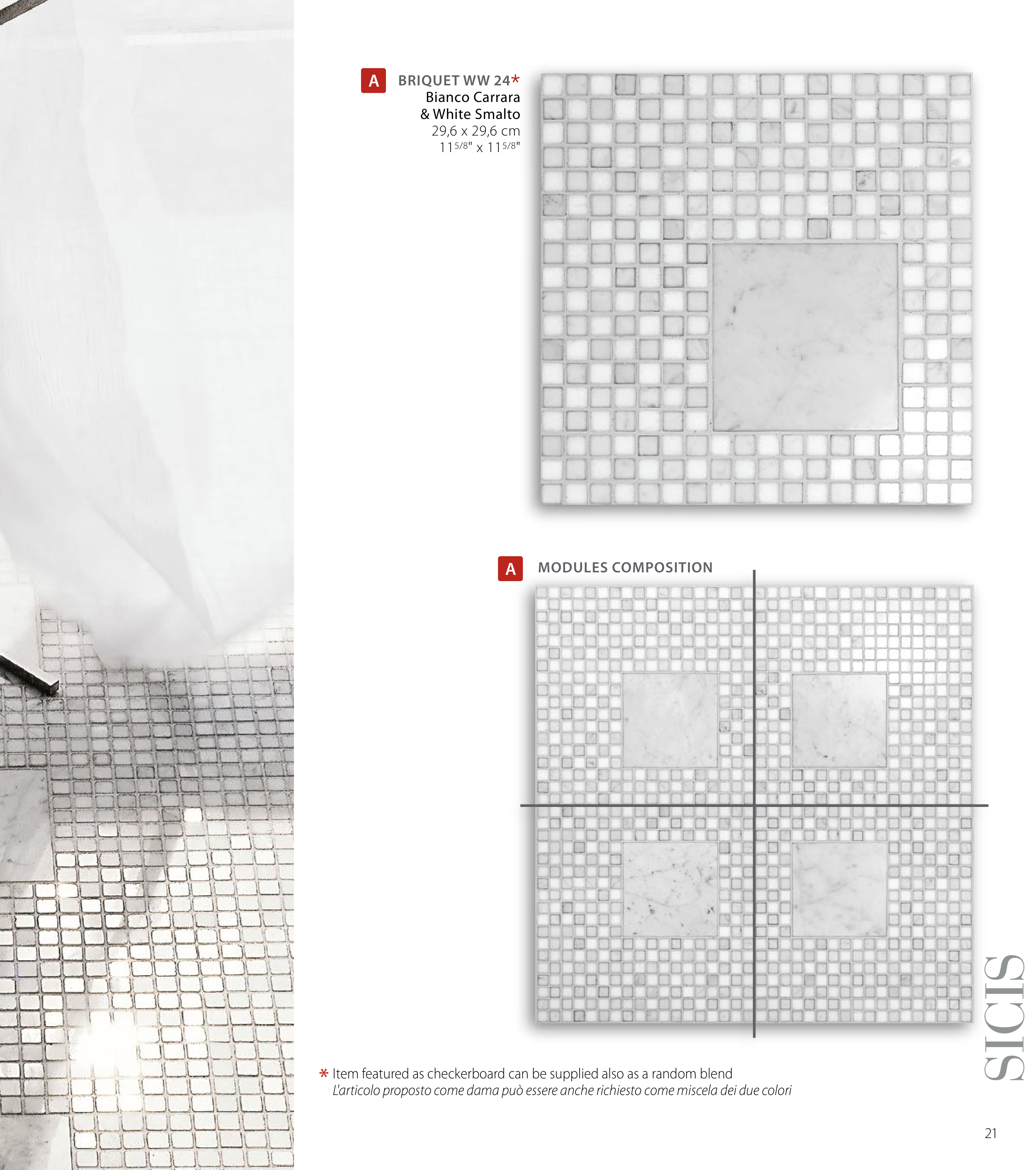 A BRIQUET WW 24*
Bianco Carrara
& White Smalto
29,6 x 29,6 cm
$11^{5/8}$" x $11^{5/8}$"

A MODULES COMPOSITION

* Item featured as checkerboard can be supplied also as a random blend
L'articolo proposto come dama può essere anche richiesto come miscela dei due colori

SICIS

21